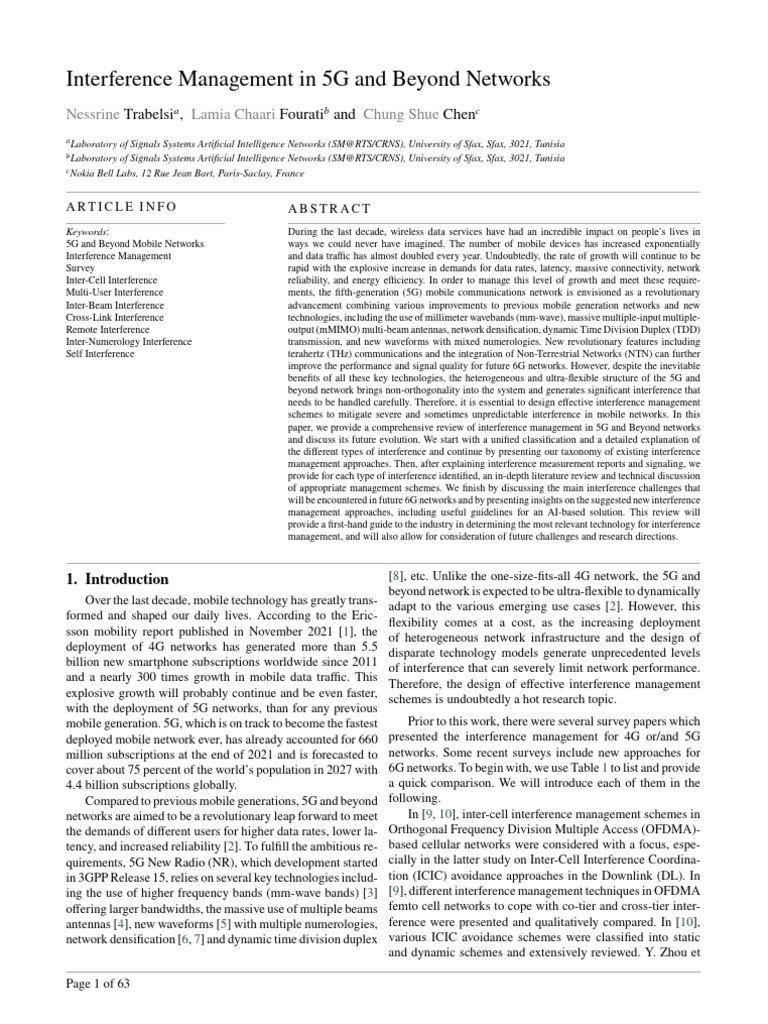 Interference Management in 5G and Beyond Networks

Nessrine Trabelsi$^a$, Lamia Chaari Fourati$^b$ and Chung Shue Chen$^c$

$^a$Laboratory of Signals Systems Artificial Intelligence Networks (SM@RTS/CRNS), University of Sfax, Sfax, 3021, Tunisia
$^b$Laboratory of Signals Systems Artificial Intelligence Networks (SM@RTS/CRNS), University of Sfax, Sfax, 3021, Tunisia
$^c$Nokia Bell Labs, 12 Rue Jean Bart, Paris-Saclay, France

ARTICLE INFO

Keywords:
5G and Beyond Mobile Networks
Interference Management
Survey
Inter-Cell Interference
Multi-User Interference
Inter-Beam Interference
Cross-Link Interference
Remote Interference
Inter-Numerology Interference
Self Interference

ABSTRACT

During the last decade, wireless data services have had an incredible impact on people's lives in ways we could never have imagined. The number of mobile devices has increased exponentially and data traffic has almost doubled every year. Undoubtedly, the rate of growth will continue to be rapid with the explosive increase in demands for data rates, latency, massive connectivity, network reliability, and energy efficiency. In order to manage this level of growth and meet these requirements, the fifth-generation (5G) mobile communications network is envisioned as a revolutionary advancement combining various improvements to previous mobile generation networks and new technologies, including the use of millimeter wavebands (mm-wave), massive multiple-input multiple-output (mMIMO) multi-beam antennas, network densification, dynamic Time Division Duplex (TDD) transmission, and new waveforms with mixed numerologies. New revolutionary features including terahertz (THz) communications and the integration of Non-Terrestrial Networks (NTN) can further improve the performance and signal quality for future 6G networks. However, despite the inevitable benefits of all these key technologies, the heterogeneous and ultra-flexible structure of the 5G and beyond network brings non-orthogonality into the system and generates significant interference that needs to be handled carefully. Therefore, it is essential to design effective interference management schemes to mitigate severe and sometimes unpredictable interference in mobile networks. In this paper, we provide a comprehensive review of interference management in 5G and Beyond networks and discuss its future evolution. We start with a unified classification and a detailed explanation of the different types of interference and continue by presenting our taxonomy of existing interference management approaches. Then, after explaining interference measurement reports and signaling, we provide for each type of interference identified, an in-depth literature review and technical discussion of appropriate management schemes. We finish by discussing the main interference challenges that will be encountered in future 6G networks and by presenting insights on the suggested new interference management approaches, including useful guidelines for an AI-based solution. This review will provide a first-hand guide to the industry in determining the most relevant technology for interference management, and will also allow for consideration of future challenges and research directions.

1. Introduction

Over the last decade, mobile technology has greatly transformed and shaped our daily lives. According to the Ericsson mobility report published in November 2021 [1], the deployment of 4G networks has generated more than 5.5 billion new smartphone subscriptions worldwide since 2011 and a nearly 300 times growth in mobile data traffic. This explosive growth will probably continue and be even faster, with the deployment of 5G networks, than for any previous mobile generation. 5G, which is on track to become the fastest deployed mobile network ever, has already accounted for 660 million subscriptions at the end of 2021 and is forecasted to cover about 75 percent of the world's population in 2027 with 4.4 billion subscriptions globally.

Compared to previous mobile generations, 5G and beyond networks are aimed to be a revolutionary leap forward to meet the demands of different users for higher data rates, lower latency, and increased reliability [2]. To fulfill the ambitious requirements, 5G New Radio (NR), which development started in 3GPP Release 15, relies on several key technologies including the use of higher frequency bands (mm-wave bands) [3] offering larger bandwidths, the massive use of multiple beams antennas [4], new waveforms [5] with multiple numerologies, network densification [6, 7] and dynamic time division duplex [8], etc. Unlike the one-size-fits-all 4G network, the 5G and beyond network is expected to be ultra-flexible to dynamically adapt to the various emerging use cases [2]. However, this flexibility comes at a cost, as the increasing deployment of heterogeneous network infrastructure and the design of disparate technology models generate unprecedented levels of interference that can severely limit network performance. Therefore, the design of effective interference management schemes is undoubtedly a hot research topic.

Prior to this work, there were several survey papers which presented the interference management for 4G or/and 5G networks. Some recent surveys include new approaches for 6G networks. To begin with, we use Table 1 to list and provide a quick comparison. We will introduce each of them in the following.

In [9, 10], inter-cell interference management schemes in Orthogonal Frequency Division Multiple Access (OFDMA)-based cellular networks were considered with a focus, especially in the latter study on Inter-Cell Interference Coordination (ICIC) avoidance approaches in the Downlink (DL). In [9], different interference management techniques in OFDMA femto cell networks to cope with co-tier and cross-tier interference were presented and qualitatively compared. In [10], various ICIC avoidance schemes were classified into static and dynamic schemes and extensively reviewed. Y. Zhou et

Page 1 of 63